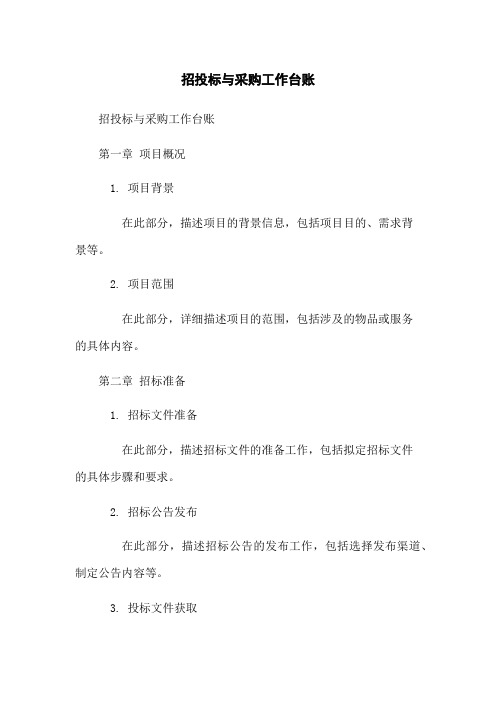 招投标与采购工作台账

招投标与采购工作台账

第一章 项目概况

1. 项目背景

在此部分，描述项目的背景信息，包括项目目的、需求背景等。

2. 项目范围

在此部分，详细描述项目的范围，包括涉及的物品或服务的具体内容。

第二章 招标准备

1. 招标文件准备

在此部分，描述招标文件的准备工作，包括拟定招标文件的具体步骤和要求。

2. 招标公告发布

在此部分，描述招标公告的发布工作，包括选择发布渠道、制定公告内容等。

3. 投标文件获取